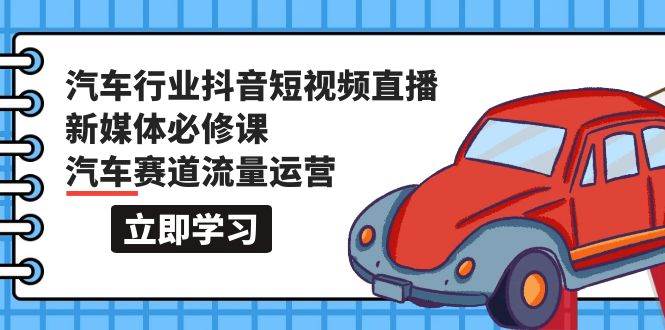 汽车行业抖音短视频直播
新媒体必修课
汽车赛道流量运营

立即学习